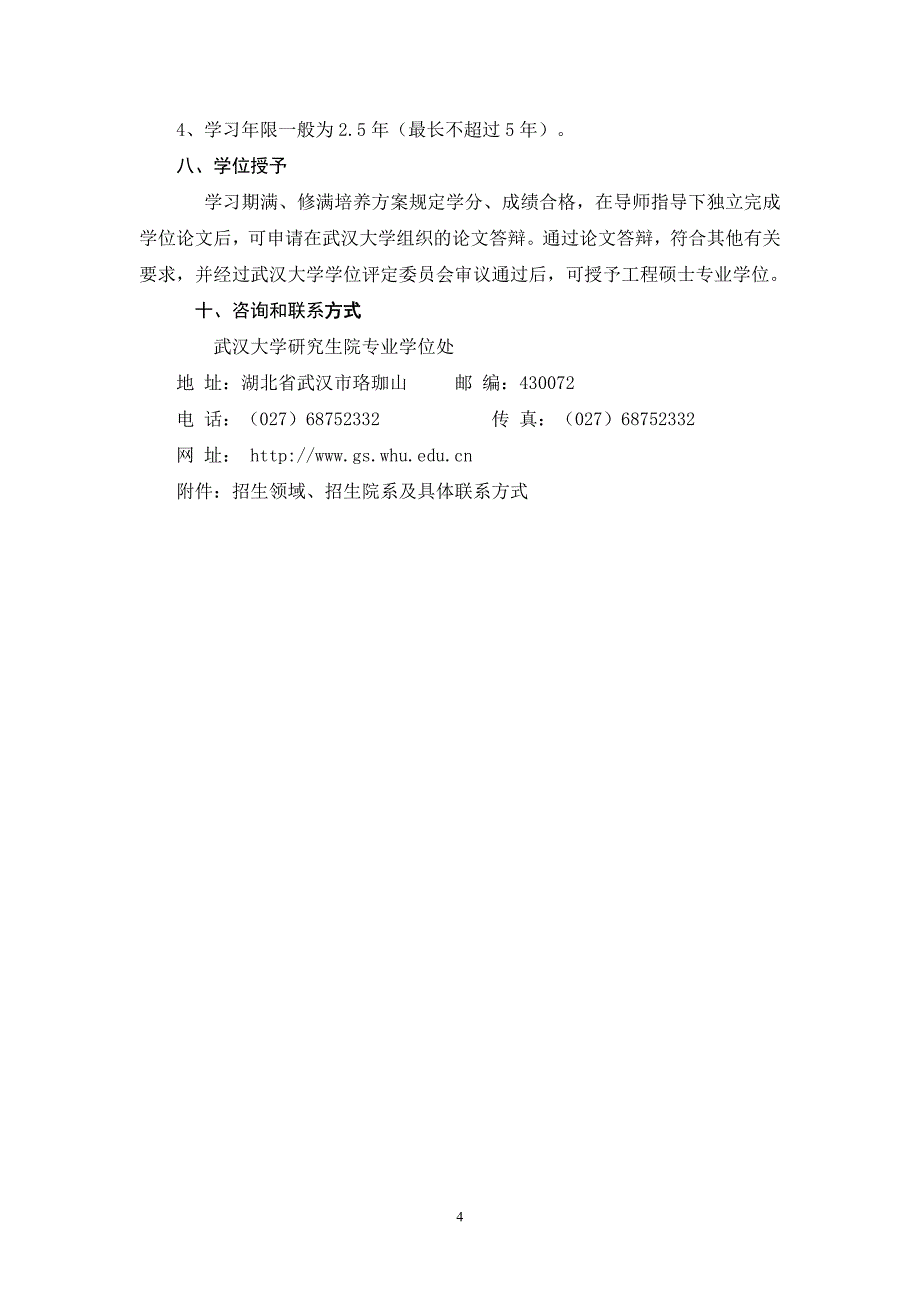 4、学习年限一般为 2.5 年（最长不超过 5 年）。

八、学位授予

学习期满、修满培养方案规定学分、成绩合格，在导师指导下独立完成学位论文后，可申请在武汉大学组织的论文答辩。通过论文答辩，符合其他有关要求，并经过武汉大学学位评定委员会审议通过后，可授予工程硕士专业学位。

十、咨询和联系方式

武汉大学研究生院专业学位处

地 址：湖北省武汉市珞珈山　　邮 编：430072

电 话：（027）68752332　　传 真：（027）68752332

网 址： http://www.gs.whu.edu.cn

附件：招生领域、招生院系及具体联系方式

4